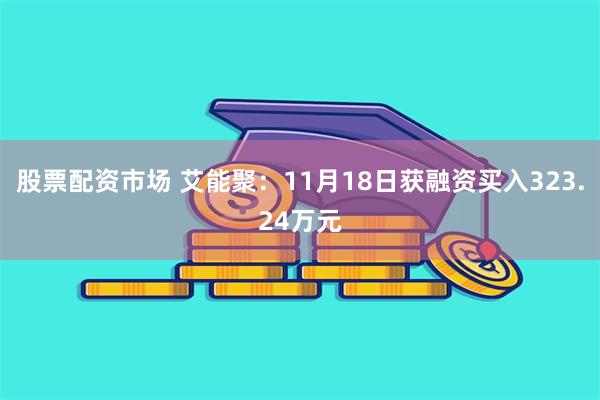 股票配资市场 艾能聚：11月18日获融资买入323.24万元